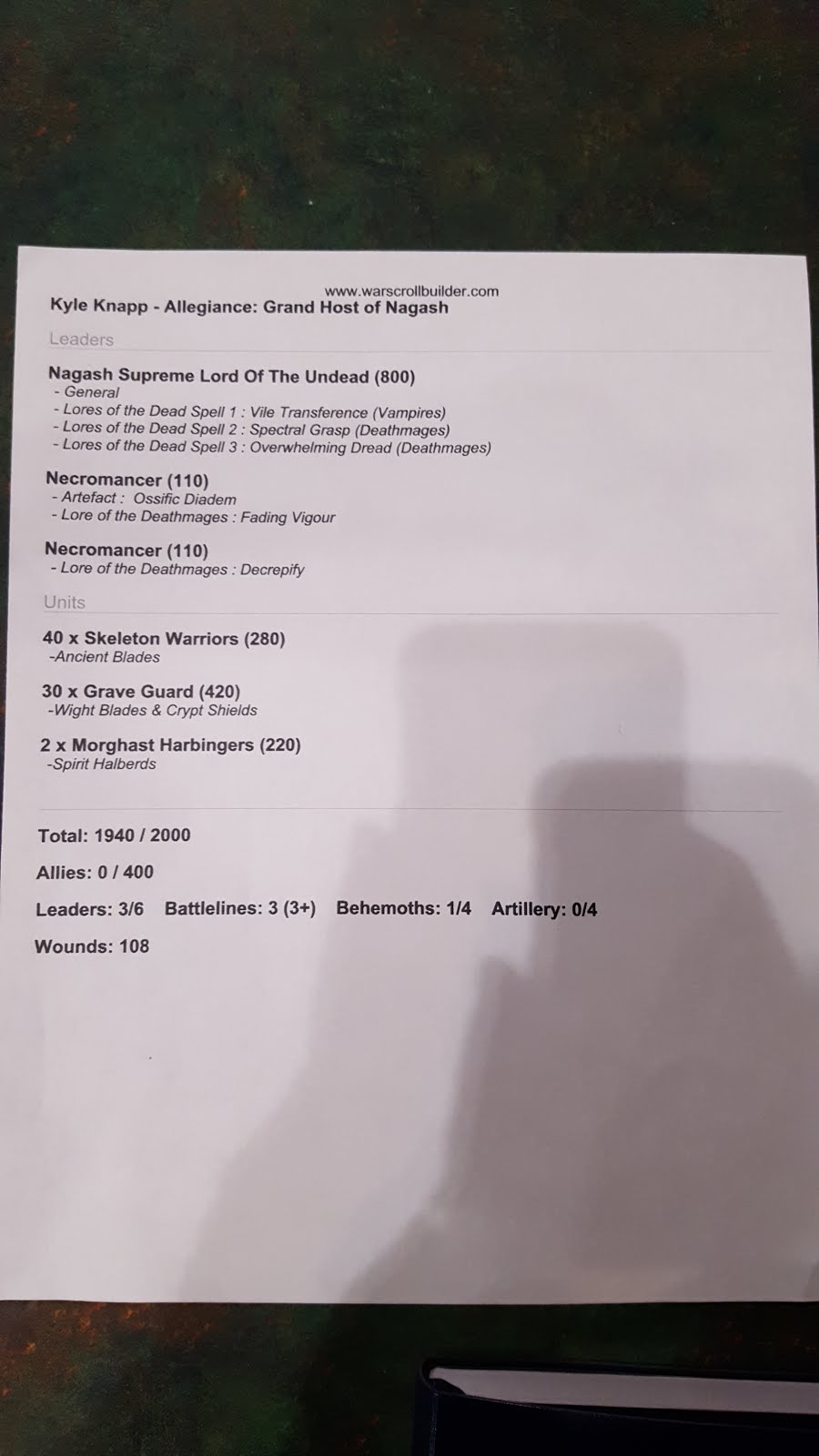 www.warscrollbuilder.com
Kyle Knapp - Allegiance: Grand Host of Nagash

Leaders

Nagash Supreme Lord Of The Undead (800)
- General
- Lores of the Dead Spell 1 : Vile Transference (Vampires)
- Lores of the Dead Spell 2 : Spectral Grasp (Deathmages)
- Lores of the Dead Spell 3 : Overwhelming Dread (Deathmages)

Necromancer (110)
- Artefact : Ossific Diadem
- Lore of the Deathmages : Fading Vigour

Necromancer (110)
- Lore of the Deathmages : Decrepify

Units

40 x Skeleton Warriors (280)
-Ancient Blades

30 x Grave Guard (420)
-Wight Blades & Crypt Shields

2 x Morghast Harbingers (220)
-Spirit Halberds

Total: 1940 / 2000

Allies: 0 / 400

Leaders: 3/6 Battlelines: 3 (3+) Behemoths: 1/4 Artillery: 0/4

Wounds: 108